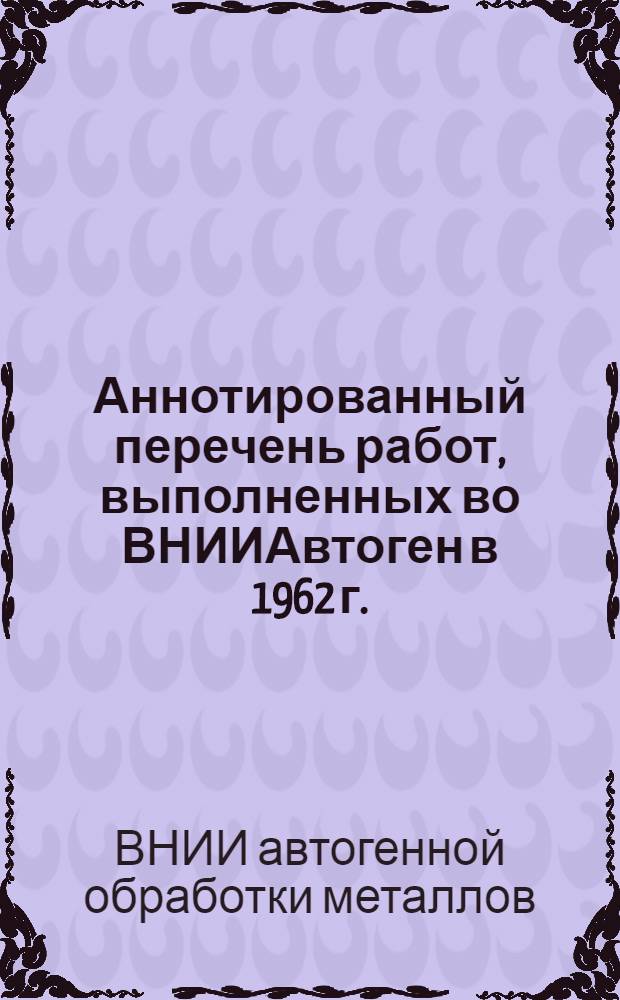 Аннотированный перечень работ, выполненных во ВНИИАвтоген в 1962 г.

ВНИИ автогенной обработки металлов